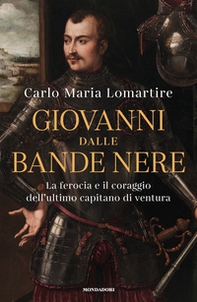 Carlo Maria Lomartire

GIOVANNI
DALLE
BANDE NERE

La ferocia e il coraggio dell'ultimo capitano di ventura

MONDADORI